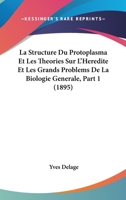 —KESSINGER'S RARE REPRINTS—

La Structure Du Protoplasma Et Les Theories Sur L'Heredite Et Les Grands Problems De La Biologie Generale, Part 1 (1895)

Yves Delage